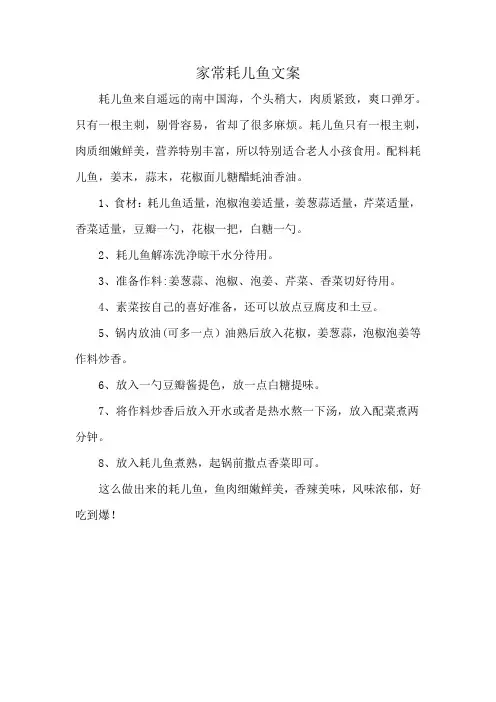 家常耗儿鱼文案

耗儿鱼来自遥远的南中国海，个头稍大，肉质紧致，爽口弹牙。只有一根主刺，剔骨容易，省却了很多麻烦。耗儿鱼只有一根主刺，肉质细嫩鲜美，营养特别丰富，所以特别适合老人小孩食用。配料耗儿鱼，姜末，蒜末，花椒面儿糖醋蚝油香油。

1、食材：耗儿鱼适量，泡椒泡姜适量，姜葱蒜适量，芹菜适量，香菜适量，豆瓣一勺，花椒一把，白糖一勺。

2、耗儿鱼解冻洗净晾干水分待用。

3、准备作料：姜葱蒜、泡椒、泡姜、芹菜、香菜切好待用。

4、素菜按自己的喜好准备，还可以放点豆腐皮和土豆。

5、锅内放油（可多一点）油熟后放入花椒，姜葱蒜，泡椒泡姜等作料炒香。

6、放入一勺豆瓣酱提色，放一点白糖提味。

7、将作料炒香后放入开水或者是热水熬一下汤，放入配菜煮两分钟。

8、放入耗儿鱼煮熟，起锅前撒点香菜即可。

这么做出来的耗儿鱼，鱼肉细嫩鲜美，香辣美味，风味浓郁，好吃到爆！